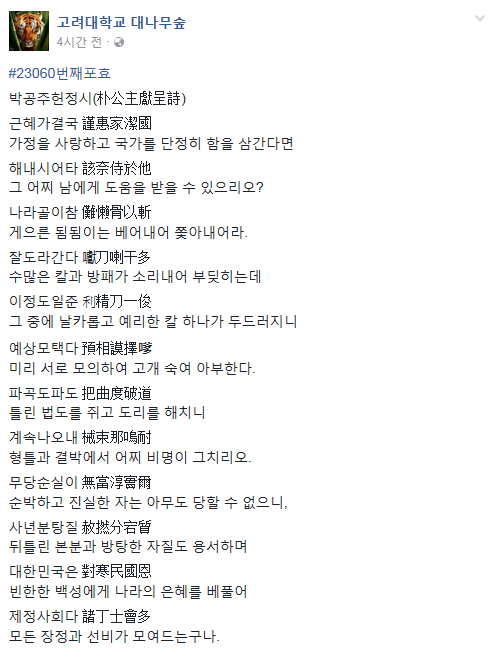 고려대학교 대나무숲
4시간 전 ·

#23060번째포효

박공주헌정시(朴公主獻呈詩)

근혜가결국 謹惠家潔國
가정을 사랑하고 국가를 단정히 함을 삼간다면

해내시어타 該奈侍於他
그 어찌 남에게 도움을 받을 수 있으리오?

나라골이참 儺懶骨以斬
게으른 됨됨이는 베어내어 쫓아내어라.

잘도라간다 囐刀喇干多
수많은 칼과 방패가 소리내어 부딪히는데

이정도일준 利精刀一俊
그 중에 날카롭고 예리한 칼 하나가 두드러지니

예상모택다 預相謨擇哆
미리 서로 모의하여 고개 숙여 아부한다.

파곡도파도 把曲度破道
틀린 법도를 쥐고 도리를 해치니

계속나오내 械束那嗚耐
형틀과 결박에서 어찌 비명이 그치리오.

무당순실이 無當淳實爾
순박하고 진실한 자는 아무도 당할 수 없으니,

사년분탕질 赦撚分宕質
뒤틀린 본분과 방탕한 자질도 용서하며

대한민국은 對寒民國恩
빈한한 백성에게 나라의 은혜를 베풀어

제정사회다 諸丁士會多
모든 장정과 선비가 모여드는구나.